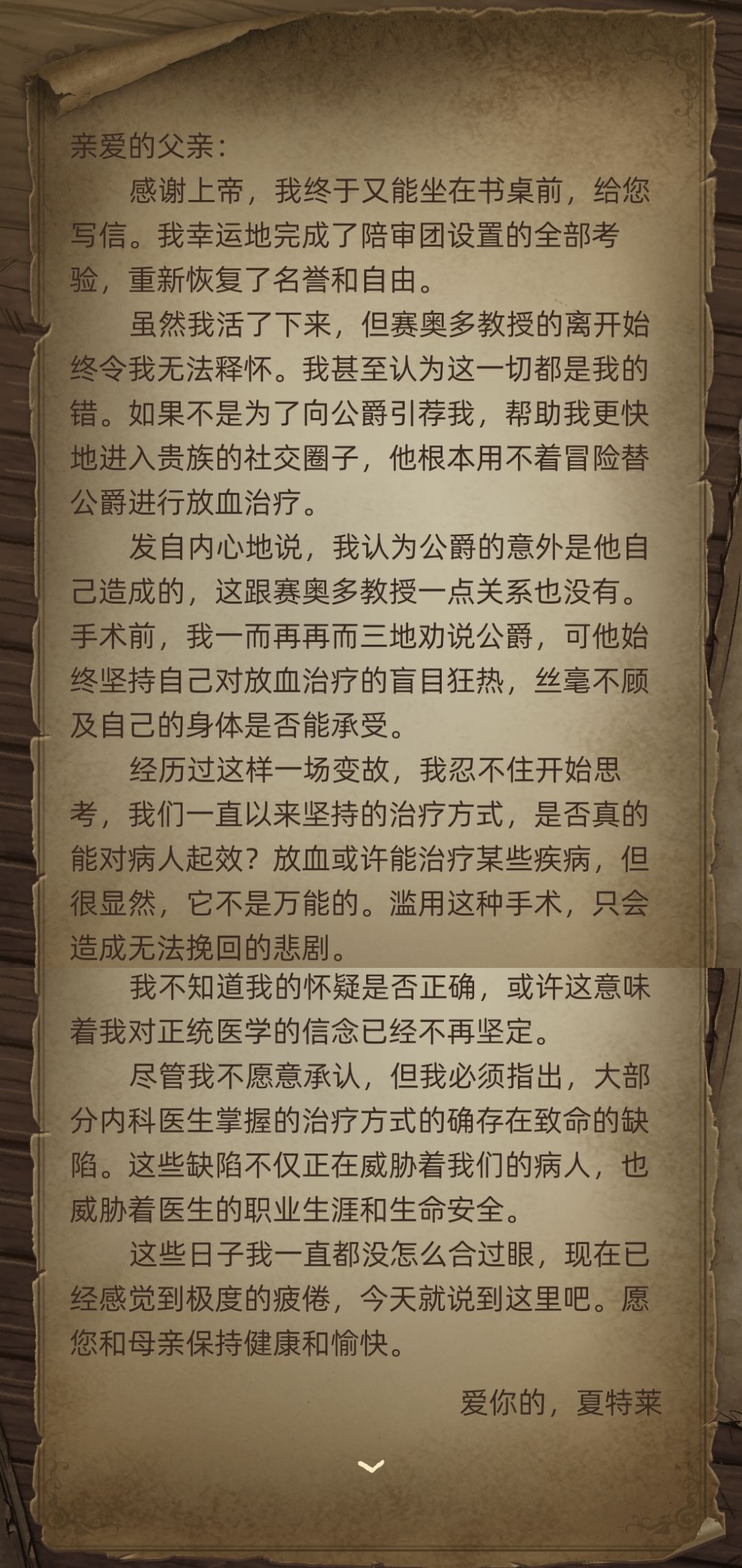 亲爱的父亲：

感谢上帝，我终于又能坐在书桌前，给您写信。我幸运地完成了陪审团设置的全部考验，重新恢复了名誉和自由。

虽然我活了下来，但赛奥多教授的离开始终令我无法释怀。我甚至认为这一切都是我的错。如果不是为了向公爵引荐我，帮助我更快地进入贵族的社交圈子，他根本用不着冒险替公爵进行放血治疗。

发自内心地说，我认为公爵的意外是他自己造成的，这跟赛奥多教授一点关系也没有。手术前，我一而再再而三地劝说公爵，可他始终坚持自己对放血治疗的盲目狂热，丝毫不顾及自己的身体是否能承受。

经历过这样一场变故，我忍不住开始思考，我们一直以来坚持的治疗方式，是否真的能对病人起效？放血或许能治疗某些疾病，但很显然，它不是万能的。滥用这种手术，只会造成无法挽回的悲剧。

我不知道我的怀疑是否正确，或许这意味着我对正统医学的信念已经不再坚定。

尽管我不愿意承认，但我必须指出，大部分内科医生掌握的治疗方式的确存在致命的缺陷。这些缺陷不仅正在威胁着我们的病人，也威胁着医生的职业生涯和生命安全。

这些日子我一直都没怎么合过眼，现在已经感觉到极度的疲倦，今天就说到这里吧。愿您和母亲保持健康和愉快。

爱你的，夏特莱